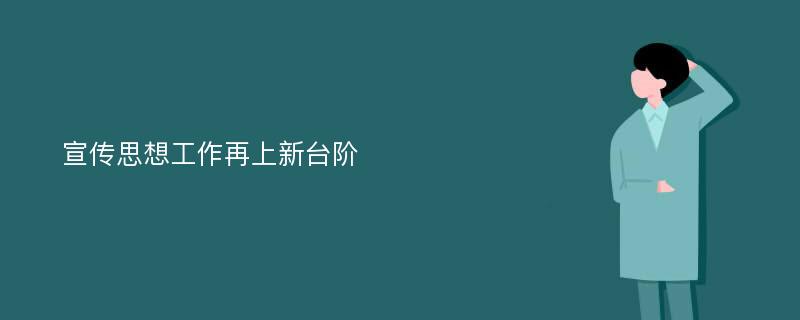 宣传思想工作再上新台阶